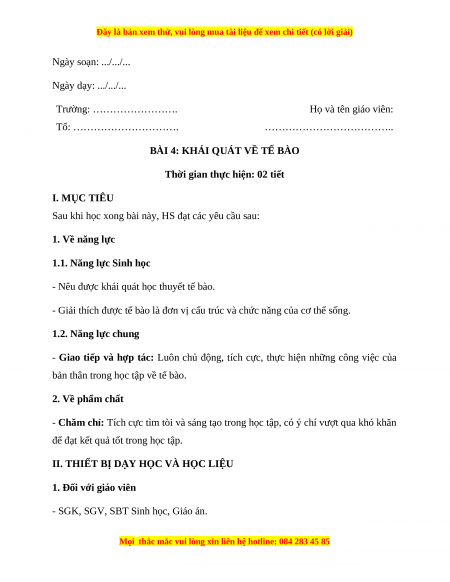 Đây là bản xem thử, vui lòng mua tài liệu để xem chi tiết (có lời giải)

Ngày soạn: .../.../...

Ngày dạy: .../.../...

Trường: …………………….

Tổ: ………………………….

Họ và tên giáo viên:

………………………………..

BÀI 4: KHÁI QUÁT VỀ TẾ BÀO

Thời gian thực hiện: 02 tiết

I. MỤC TIÊU

Sau khi học xong bài này, HS đạt các yêu cầu sau:

1. Về năng lực

1.1. Năng lực Sinh học

- Nêu được khái quát học thuyết tế bào.

- Giải thích được tế bào là đơn vị cấu trúc và chức năng của cơ thể sống.

1.2. Năng lực chung

- Giao tiếp và hợp tác: Luôn chủ động, tích cực, thực hiện những công việc của bản thân trong học tập về tế bào.

2. Về phẩm chất

- Chăm chỉ: Tích cực tìm tòi và sáng tạo trong học tập, có ý chí vượt qua khó khăn để đạt kết quả tốt trong học tập.

II. THIẾT BỊ DẠY HỌC VÀ HỌC LIỆU

1. Đối với giáo viên

- SGK, SGV, SBT Sinh học, Giáo án.

Mọi thắc mắc vui lòng xin liên hệ hotline: 084 283 45 85